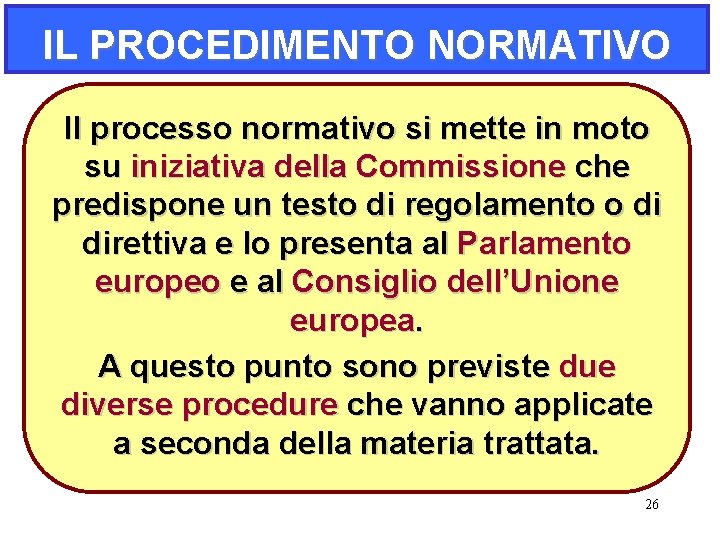 IL PROCEDIMENTO NORMATIVO

Il processo normativo si mette in moto su iniziativa della Commissione che predispone un testo di regolamento o di direttiva e lo presenta al Parlamento europeo e al Consiglio dell'Unione europea.

A questo punto sono previste due diverse procedure che vanno applicate a seconda della materia trattata.

26